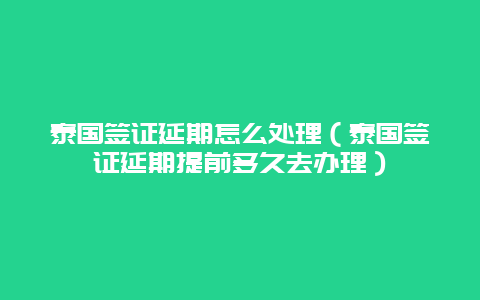 泰国签证延期怎么处理（泰国签证延期提前多久去办理）